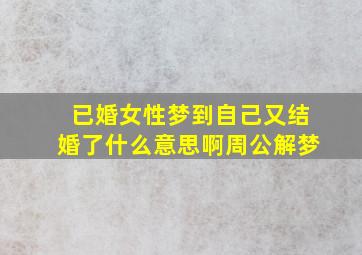 已婚女性梦到自己又结婚了什么意思啊周公解梦